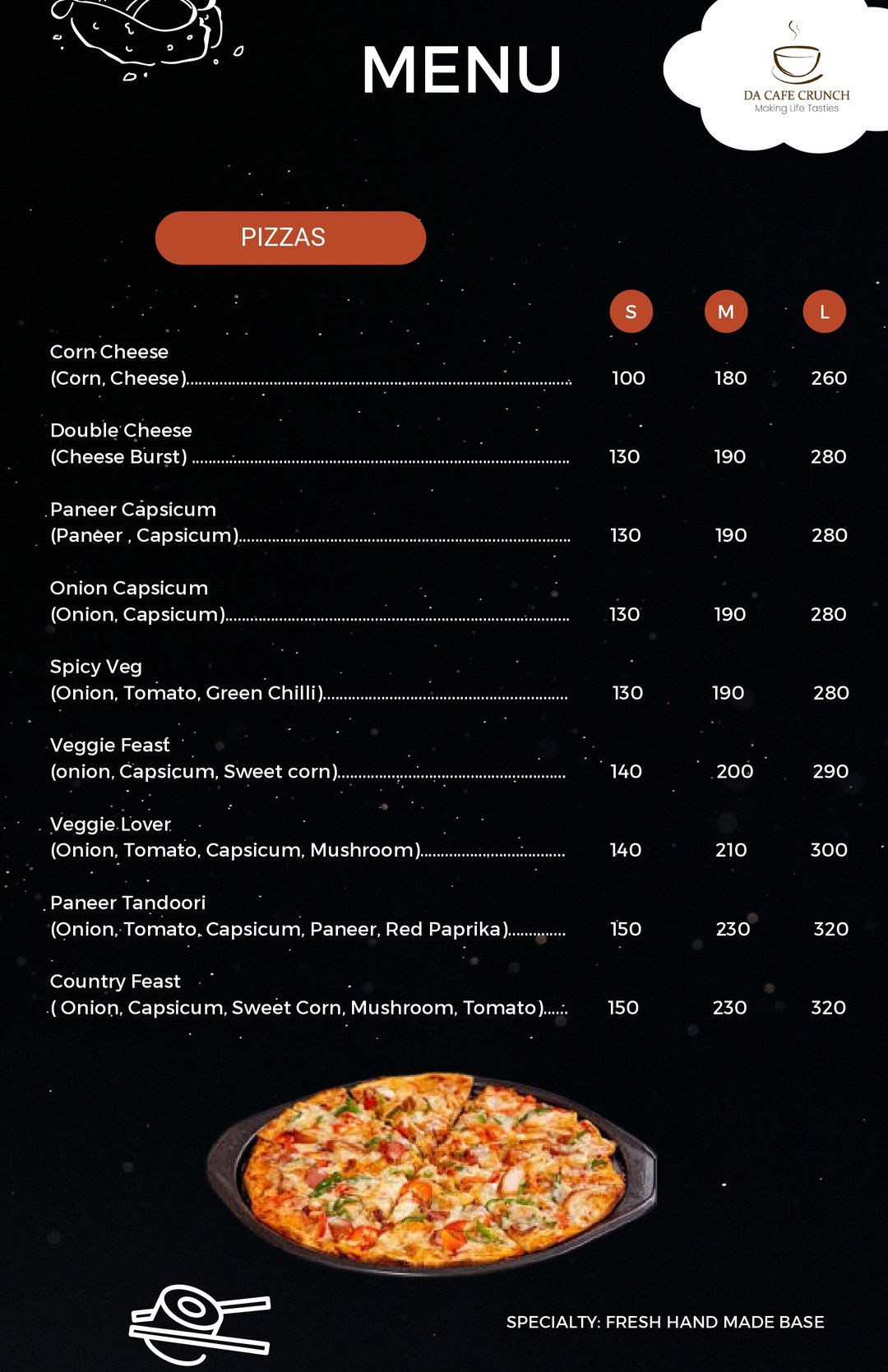 MENU

DA CAFE CRUNCH
Making Life Tasties

PIZZAS

S M L

Corn Cheese
(Corn, Cheese) 100 180 260

Double Cheese
(Cheese Burst) 130 190 280

Paneer Capsicum
(Paneer , Capsicum) 130 190 280

Onion Capsicum
(Onion, Capsicum) 130 190 280

Spicy Veg
(Onion, Tomato, Green Chilli) 130 190 280

Veggie Feast
(onion, Capsicum, Sweet corn) 140 200 290

Veggie Lover
(Onion, Tomato, Capsicum, Mushroom) 140 210 300

Paneer Tandoori
(Onion, Tomato, Capsicum, Paneer, Red Paprika) 150 230 320

Country Feast
( Onion, Capsicum, Sweet Corn, Mushroom, Tomato) 150 230 320

SPECIALTY: FRESH HAND MADE BASE